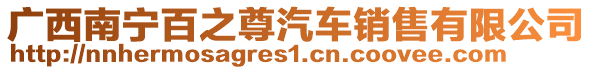 广西南宁百之尊汽车销售有限公司
http://nnhermosagres1.cn.coovee.com